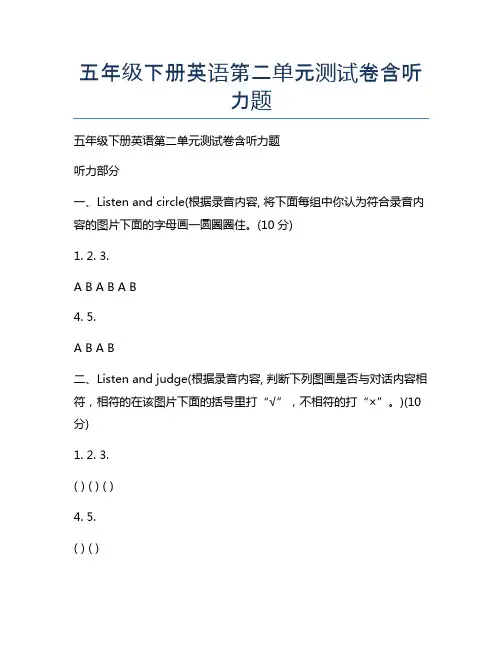 五年级下册英语第二单元测试卷含听力题

五年级下册英语第二单元测试卷含听力题

听力部分

一、Listen and circle(根据录音内容, 将下面每组中你认为符合录音内容的图片下面的字母画一圆圈圈住。(10 分)

1. 2. 3.

A B A B A B

4. 5.

A B A B

二、Listen and judge(根据录音内容, 判断下列图画是否与对话内容相符，相符的在该图片下面的括号里打“√”，不相符的打“×”。)(10 分)

1. 2. 3.

( ) ( ) ( )

4. 5.

( ) ( )